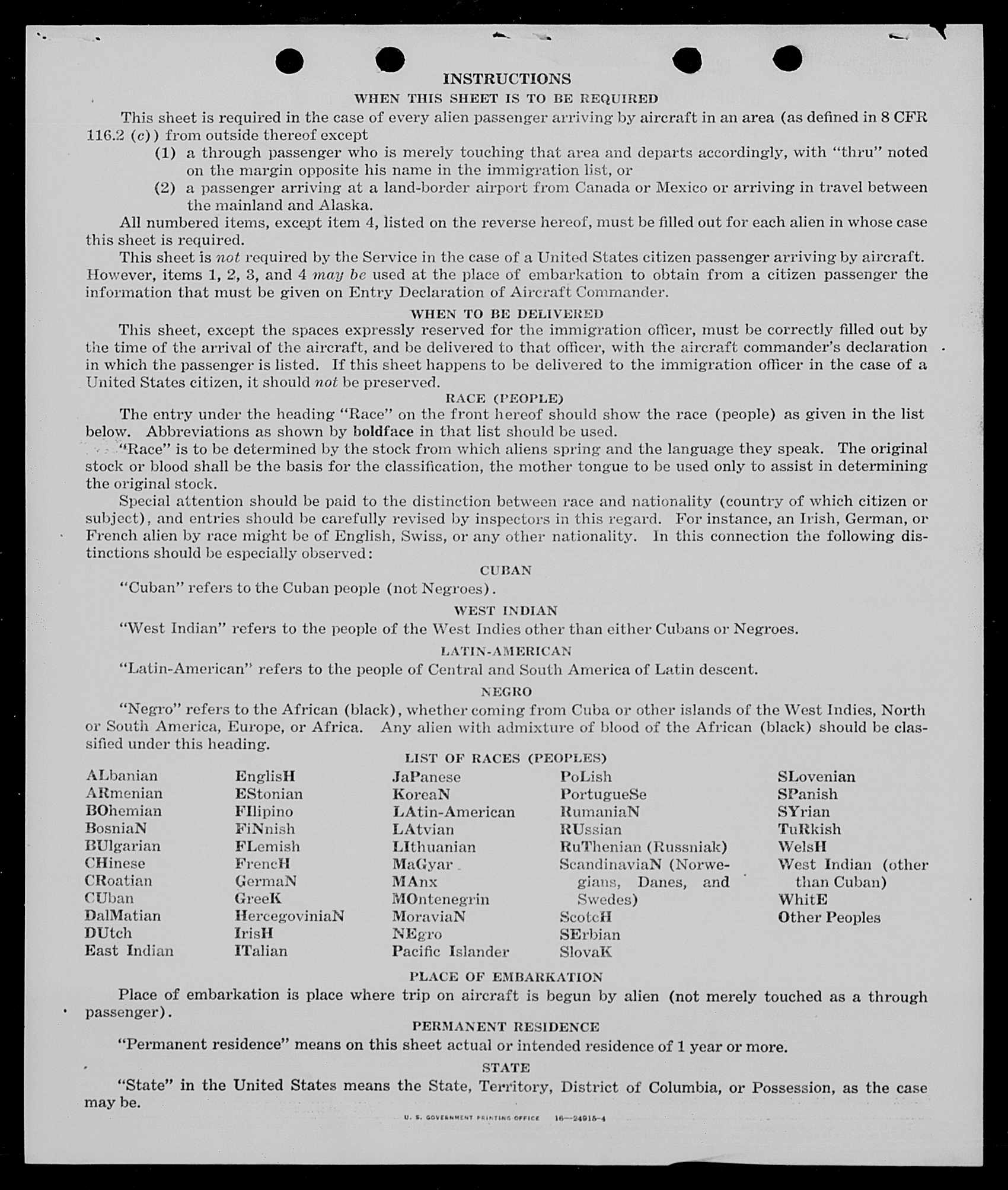 INSTRUCTIONS

WHEN THIS SHEET IS TO BE REQUIRED

This sheet is required in the case of every alien passenger arriving by aircraft in an area (as defined in 8 CFR 116.2 (c)) from outside thereof except

(1) a through passenger who is merely touching that area and departs accordingly, with "thru" noted on the margin opposite his name in the immigration list, or

(2) a passenger arriving at a land-border airport from Canada or Mexico or arriving in travel between the mainland and Alaska.

All numbered items, except item 4, listed on the reverse hereof, must be filled out for each alien in whose case this sheet is required.

This sheet is not required by the Service in the case of a United States citizen passenger arriving by aircraft. However, items 1, 2, 3, and 4 may be used at the place of embarkation to obtain from a citizen passenger the information that must be given on Entry Declaration of Aircraft Commander.

WHEN TO BE DELIVERED

This sheet, except the spaces expressly reserved for the immigration officer, must be correctly filled out by the time of the arrival of the aircraft, and be delivered to that officer, with the aircraft commander's declaration in which the passenger is listed. If this sheet happens to be delivered to the immigration officer in the case of a United States citizen, it should not be preserved.

RACE (PEOPLE)

The entry under the heading "Race" on the front hereof should show the race (people) as given in the list below. Abbreviations as shown by boldface in that list should be used.

"Race" is to be determined by the stock from which aliens spring and the language they speak. The original stock or blood shall be the basis for the classification, the mother tongue to be used only to assist in determining the original stock.

Special attention should be paid to the distinction between race and nationality (country of which citizen or subject), and entries should be carefully revised by inspectors in this regard. For instance, an Irish, German, or French alien by race might be of English, Swiss, or any other nationality. In this connection the following distinctions should be especially observed:

CUBAN

"Cuban" refers to the Cuban people (not Negroes).

WEST INDIAN

"West Indian" refers to the people of the West Indies other than either Cubans or Negroes.

LATIN-AMERICAN

"Latin-American" refers to the people of Central and South America of Latin descent.

NEGRO

"Negro" refers to the African (black), whether coming from Cuba or other islands of the West Indies, North or South America, Europe, or Africa. Any alien with admixture of blood of the African (black) should be classified under this heading.

LIST OF RACES (PEOPLES)

ALbanian
ARmenian
BOhemian
BosniaN
BUlgarian
CHinese
CRoatian
CUban
DalMatian
DUtch
East Indian

EnglisH
EStonian
FIlipino
FiNnish
FLemish
FrencH
GermaN
GreeK
HercegoviniaN
IrisH
ITalian

JaPanese
KoreaN
LAtin-American
LAtvian
LIthuanian
MaGyar
MAnx
MOntenegrin
MoraviaN
NEgro
Pacific Islander

PoLish
PortugueSe
RumaniaN
RUssian
RuThenian (Russniak)
ScandinaviaN (Norwegians, Danes, and Swedes)
ScotcH
SErbian
SlovaK

SLovenian
SPanish
SYrian
TuRkish
WelsH
West Indian (other than Cuban)
WhitE
Other Peoples

PLACE OF EMBARKATION

Place of embarkation is place where trip on aircraft is begun by alien (not merely touched as a through passenger).

PERMANENT RESIDENCE

"Permanent residence" means on this sheet actual or intended residence of 1 year or more.

STATE

"State" in the United States means the State, Territory, District of Columbia, or Possession, as the case may be.

U. S. GOVERNMENT PRINTING OFFICE 16—24915-4